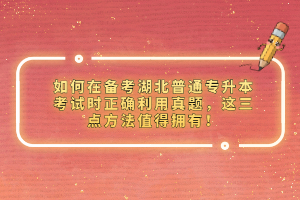 如何在备考湖北普通专升本考试时正确利用真题，这三点方法值得拥有！